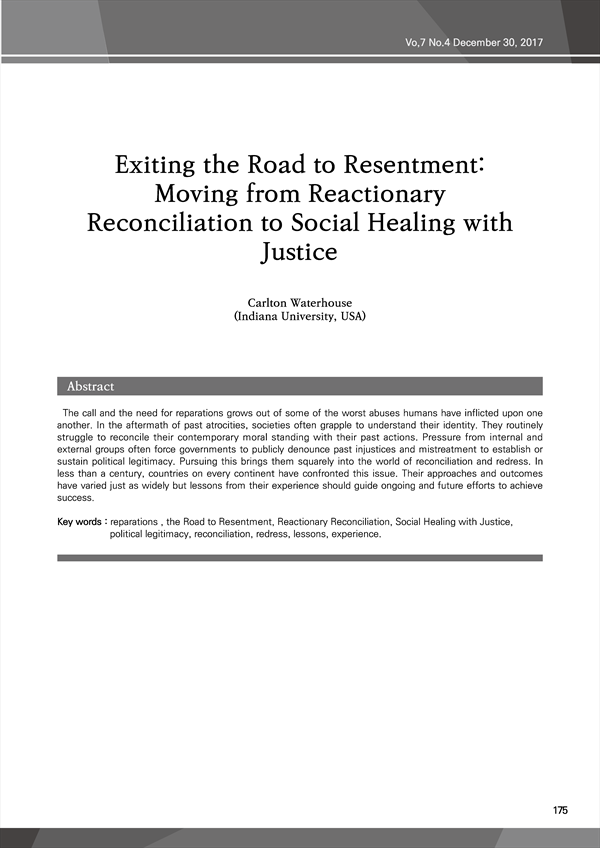 Vo,7 No.4 December 30, 2017

Exiting the Road to Resentment: Moving from Reactionary Reconciliation to Social Healing with Justice

Carlton Waterhouse
(Indiana University, USA)

Abstract

The call and the need for reparations grows out of some of the worst abuses humans have inflicted upon one another. In the aftermath of past atrocities, societies often grapple to understand their identity. They routinely struggle to reconcile their contemporary moral standing with their past actions. Pressure from internal and external groups often force governments to publicly denounce past injustices and mistreatment to establish or sustain political legitimacy. Pursuing this brings them squarely into the world of reconciliation and redress. In less than a century, countries on every continent have confronted this issue. Their approaches and outcomes have varied just as widely but lessons from their experience should guide ongoing and future efforts to achieve success.

Key words : reparations , the Road to Resentment, Reactionary Reconciliation, Social Healing with Justice, political legitimacy, reconciliation, redress, lessons, experience.

175